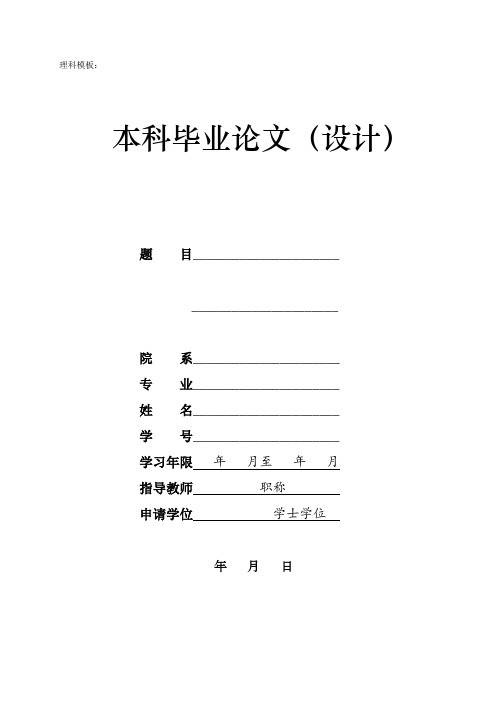 理科模板：

本科毕业论文（设计）

题　　目

院　　系

专　　业

姓　　名

学　　号

学习年限　年　月至　年　月

指导教师　职称

申请学位　学士学位

年　月　日